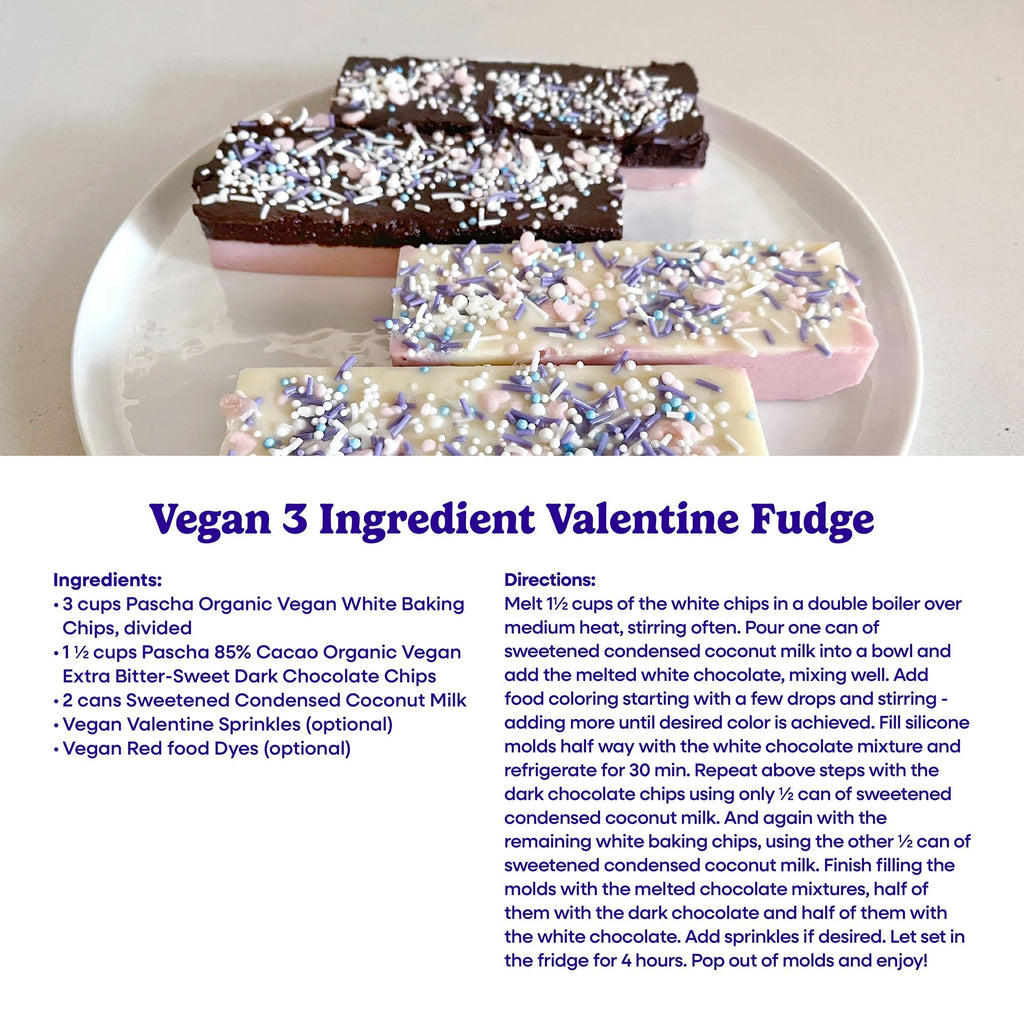 Vegan 3 Ingredient Valentine Fudge

Ingredients:
• 3 cups Pascha Organic Vegan White Baking Chips, divided
• 1 ½ cups Pascha 85% Cacao Organic Vegan Extra Bitter-Sweet Dark Chocolate Chips
• 2 cans Sweetened Condensed Coconut Milk
• Vegan Valentine Sprinkles (optional)
• Vegan Red food Dyes (optional)

Directions:
Melt 1½ cups of the white chips in a double boiler over medium heat, stirring often. Pour one can of sweetened condensed coconut milk into a bowl and add the melted white chocolate, mixing well. Add food coloring starting with a few drops and stirring - adding more until desired color is achieved. Fill silicone molds half way with the white chocolate mixture and refrigerate for 30 min. Repeat above steps with the dark chocolate chips using only ½ can of sweetened condensed coconut milk. And again with the remaining white baking chips, using the other ½ can of sweetened condensed coconut milk. Finish filling the molds with the melted chocolate mixtures, half of them with the dark chocolate and half of them with the white chocolate. Add sprinkles if desired. Let set in the fridge for 4 hours. Pop out of molds and enjoy!